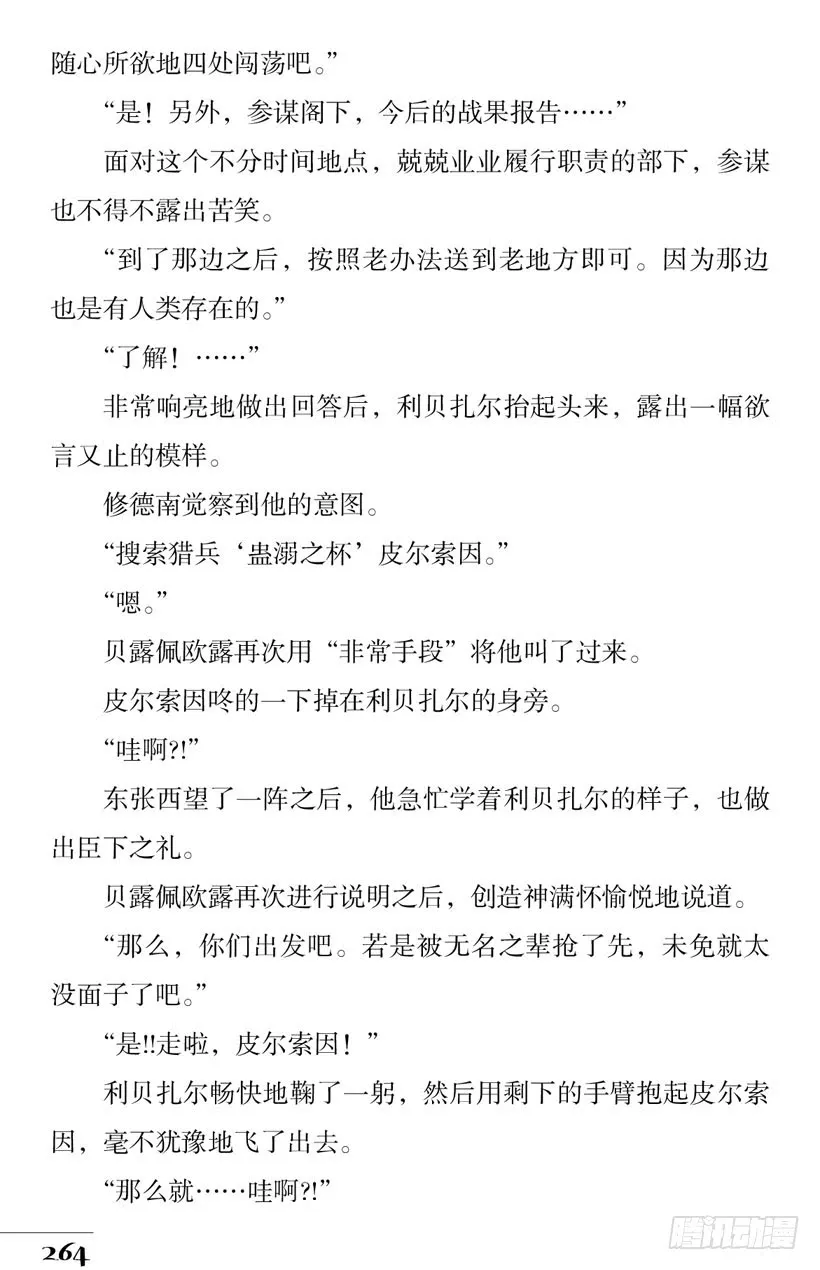 随心所欲地四处闯荡吧。”

“是！另外，参谋阁下，今后的战果报告……”

面对这个不分时间地点，兢兢业业履行职责的部下，参谋也不得不露出苦笑。

“到了那边之后，按照老办法送到老地方即可。因为那边也是有人类存在的。”

“了解！……”

非常响亮地做出回答后，利贝扎尔抬起头来，露出一幅欲言又止的模样。

修德南觉察到他的意图。

“搜索猎兵‘蛊溺之杯’皮尔索因。”

“嗯。”

贝露佩欧露再次用“非常手段”将他叫了过来。

皮尔索因咚的一下掉在利贝扎尔的身旁。

“哇啊?!”

东张西望了一阵之后，他急忙学着利贝扎尔的样子，也做出臣下之礼。

贝露佩欧露再次进行说明之后，创造神满怀愉悦地说道。

“那么，你们出发吧。若是被无名之辈抢了先，未免就太没面子了吧。”

“是!!走啦，皮尔索因！”

利贝扎尔畅快地鞠了一躬，然后用剩下的手臂抱起皮尔索因，毫不犹豫地飞了出去。

“那么就……哇啊?!”

264

腾讯动漫